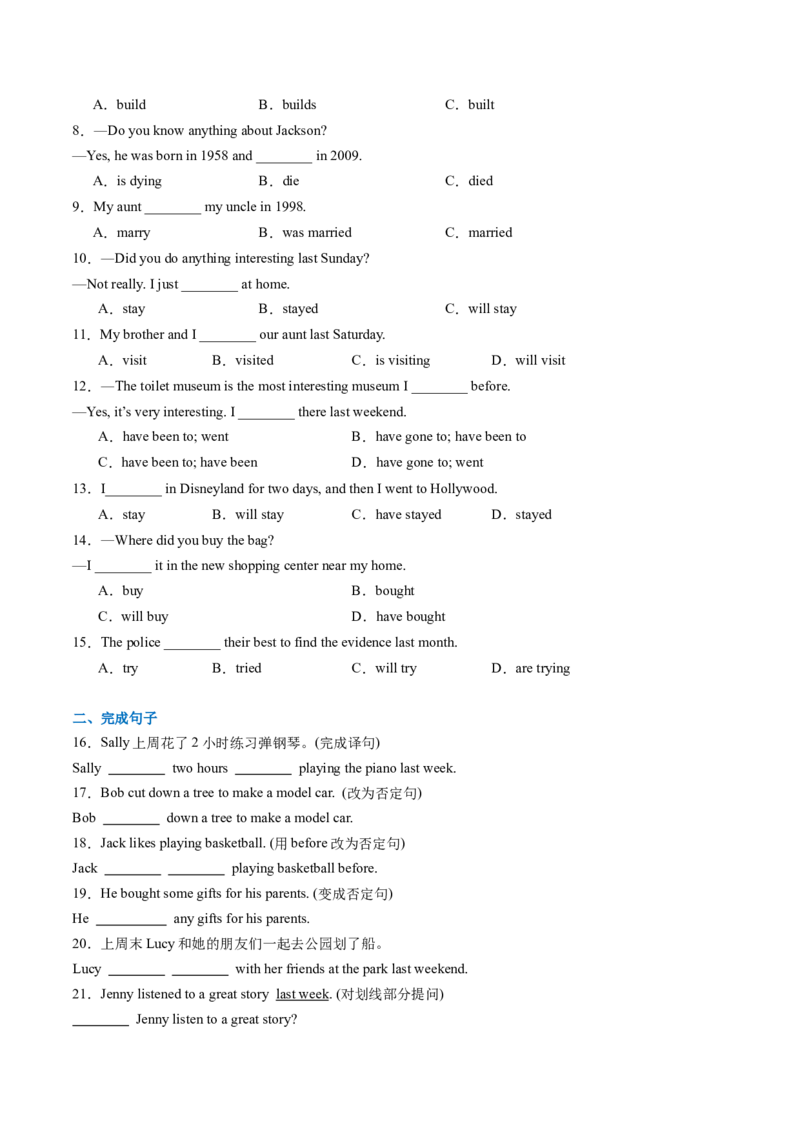 A．build　　B．builds　　C．built

8．—Do you know anything about Jackson?

—Yes, he was born in 1958 and ________ in 2009.

A．is dying　　B．die　　C．died

9．My aunt ________ my uncle in 1998.

A．marry　　B．was married　　C．married

10．—Did you do anything interesting last Sunday?

—Not really. I just ________ at home.

A．stay　　B．stayed　　C．will stay

11．My brother and I ________ our aunt last Saturday.

A．visit　　B．visited　　C．is visiting　　D．will visit

12．—The toilet museum is the most interesting museum I ________ before.

—Yes, it's very interesting. I ________ there last weekend.

A．have been to; went　　B．have gone to; have been to

C．have been to; have been　　D．have gone to; went

13．I________ in Disneyland for two days, and then I went to Hollywood.

A．stay　　B．will stay　　C．have stayed　　D．stayed

14．—Where did you buy the bag?

—I ________ it in the new shopping center near my home.

A．buy　　B．bought

C．will buy　　D．have bought

15．The police ________ their best to find the evidence last month.

A．try　　B．tried　　C．will try　　D．are trying

二、完成句子

16．Sally 上周花了 2 小时练习弹钢琴。(完成译句)

Sally ________ two hours ________ playing the piano last week.

17．Bob cut down a tree to make a model car. (改为否定句)

Bob ________ down a tree to make a model car.

18．Jack likes playing basketball. (用 before 改为否定句)

Jack ________ ________ playing basketball before.

19．He bought some gifts for his parents. (变成否定句)

He __________ any gifts for his parents.

20．上周末 Lucy 和她的朋友们一起去公园划了船。

Lucy ________ ________ with her friends at the park last weekend.

21．Jenny listened to a great story last week. (对划线部分提问)

________ Jenny listen to a great story?